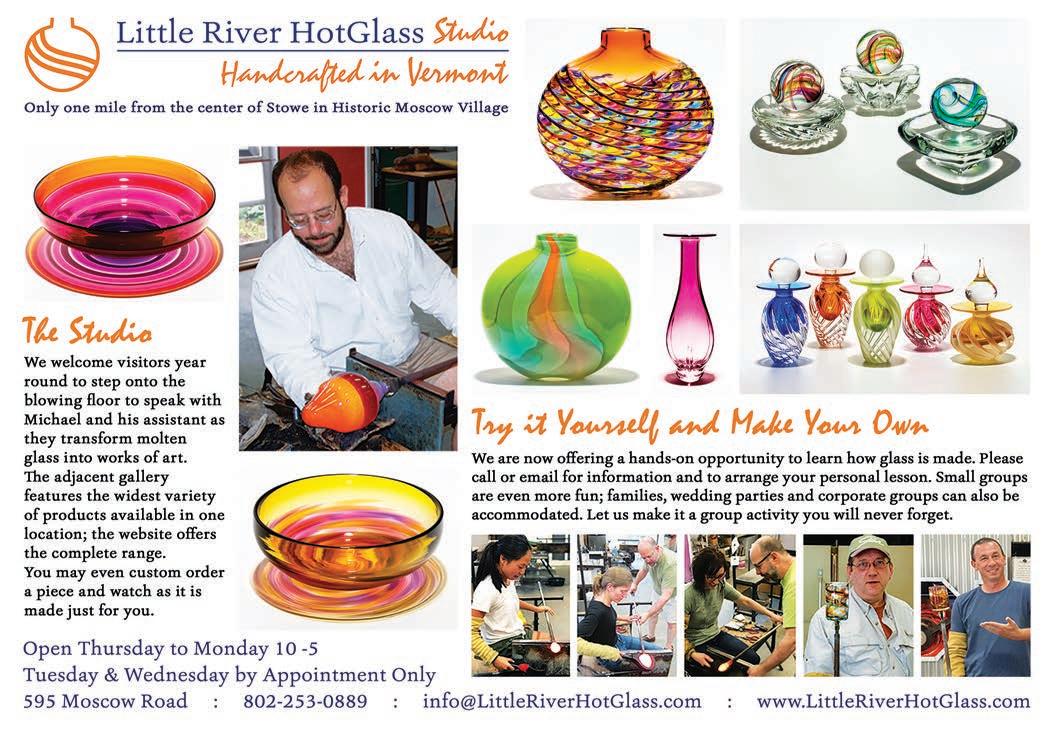 Little River HotGlass Studio
Handcrafted in Vermont
Only one mile from the center of Stowe in Historic Moscow Village

The Studio
We welcome visitors year round to step onto the blowing floor to speak with Michael and his assistant as they transform molten glass into works of art. The adjacent gallery features the widest variety of products available in one location; the website offers the complete range. You may even custom order a piece and watch as it is made just for you.

Try it Yourself and Make Your Own
We are now offering a hands-on opportunity to learn how glass is made. Please call or email for information and to arrange your personal lesson. Small groups are even more fun; families, wedding parties and corporate groups can also be accommodated. Let us make it a group activity you will never forget.

Open Thursday to Monday 10 -5
Tuesday & Wednesday by Appointment Only
595 Moscow Road : 802-253-0889 : info@LittleRiverHotGlass.com : www.LittleRiverHotGlass.com